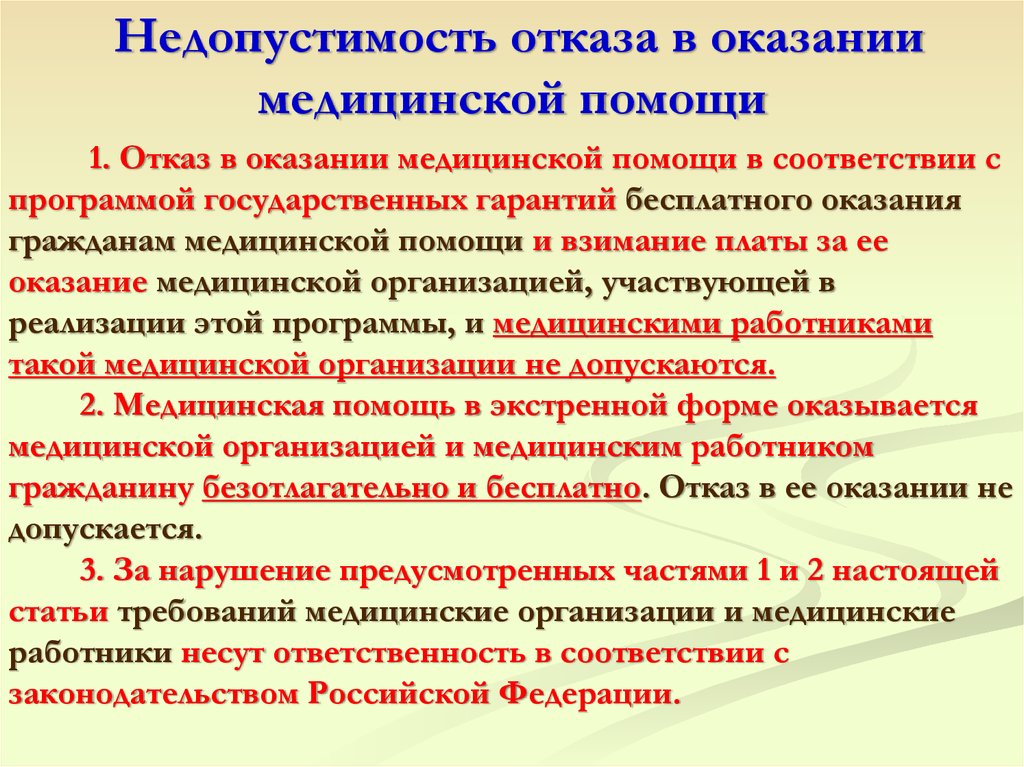 Недопустимость отказа в оказании медицинской помощи

1. Отказ в оказании медицинской помощи в соответствии с программой государственных гарантий бесплатного оказания гражданам медицинской помощи и взимание платы за ее оказание медицинской организацией, участвующей в реализации этой программы, и медицинскими работниками такой медицинской организации не допускаются.

2. Медицинская помощь в экстренной форме оказывается медицинской организацией и медицинским работником гражданину безотлагательно и бесплатно. Отказ в ее оказании не допускается.

3. За нарушение предусмотренных частями 1 и 2 настоящей статьи требований медицинские организации и медицинские работники несут ответственность в соответствии с законодательством Российской Федерации.